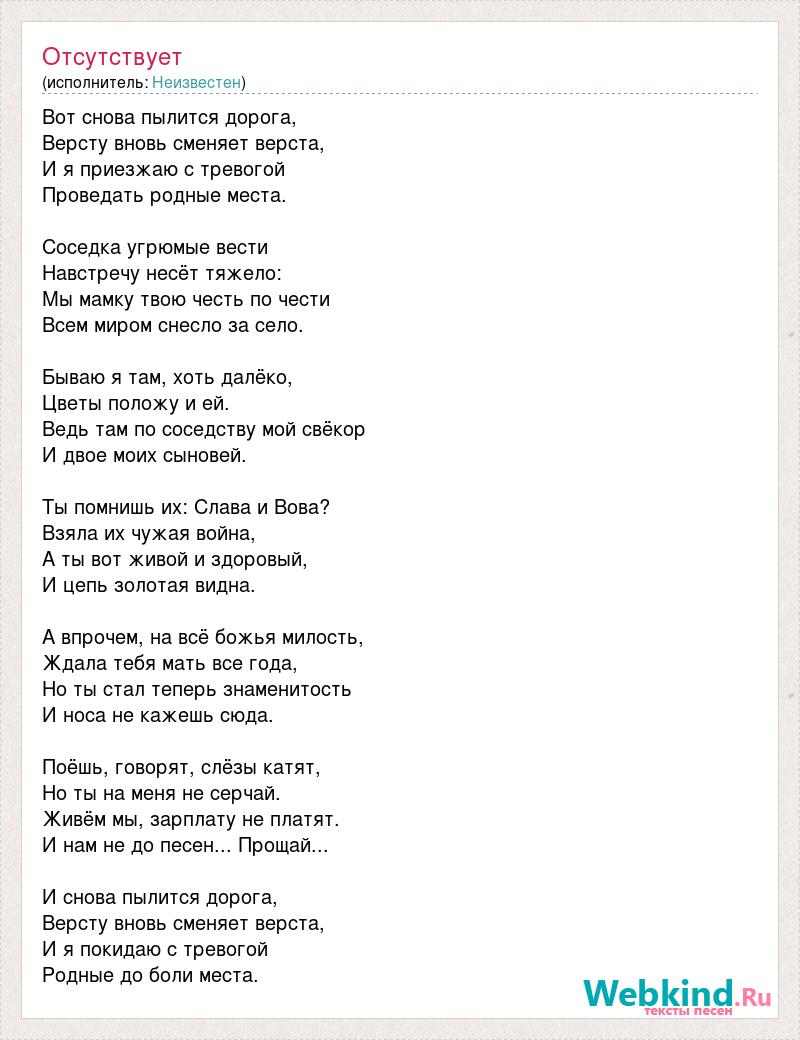 Отсутствует
(исполнитель: Неизвестен)

Вот снова пылится дорога,
Версту вновь сменяет верста,
И я приезжаю с тревогой
Проведать родные места.

Соседка угрюмые вести
Навстречу несёт тяжело:
Мы мамку твою честь по чести
Всем миром снесло за село.

Бываю я там, хоть далёко,
Цветы положу и ей.
Ведь там по соседству мой свёкор
И двое моих сыновей.

Ты помнишь их: Слава и Вова?
Взяла их чужая война,
А ты вот живой и здоровый,
И цепь золотая видна.

А впрочем, на всё божья милость,
Ждала тебя мать все года,
Но ты стал теперь знаменитость
И носа не кажешь сюда.

Поёшь, говорят, слёзы катят,
Но ты на меня не серчай.
Живём мы, зарплату не платят.
И нам не до песен... Прощай...

И снова пылится дорога,
Версту вновь сменяет верста,
И я покидаю с тревогой
Родные до боли места.

Webkind.Ru
тексты песен